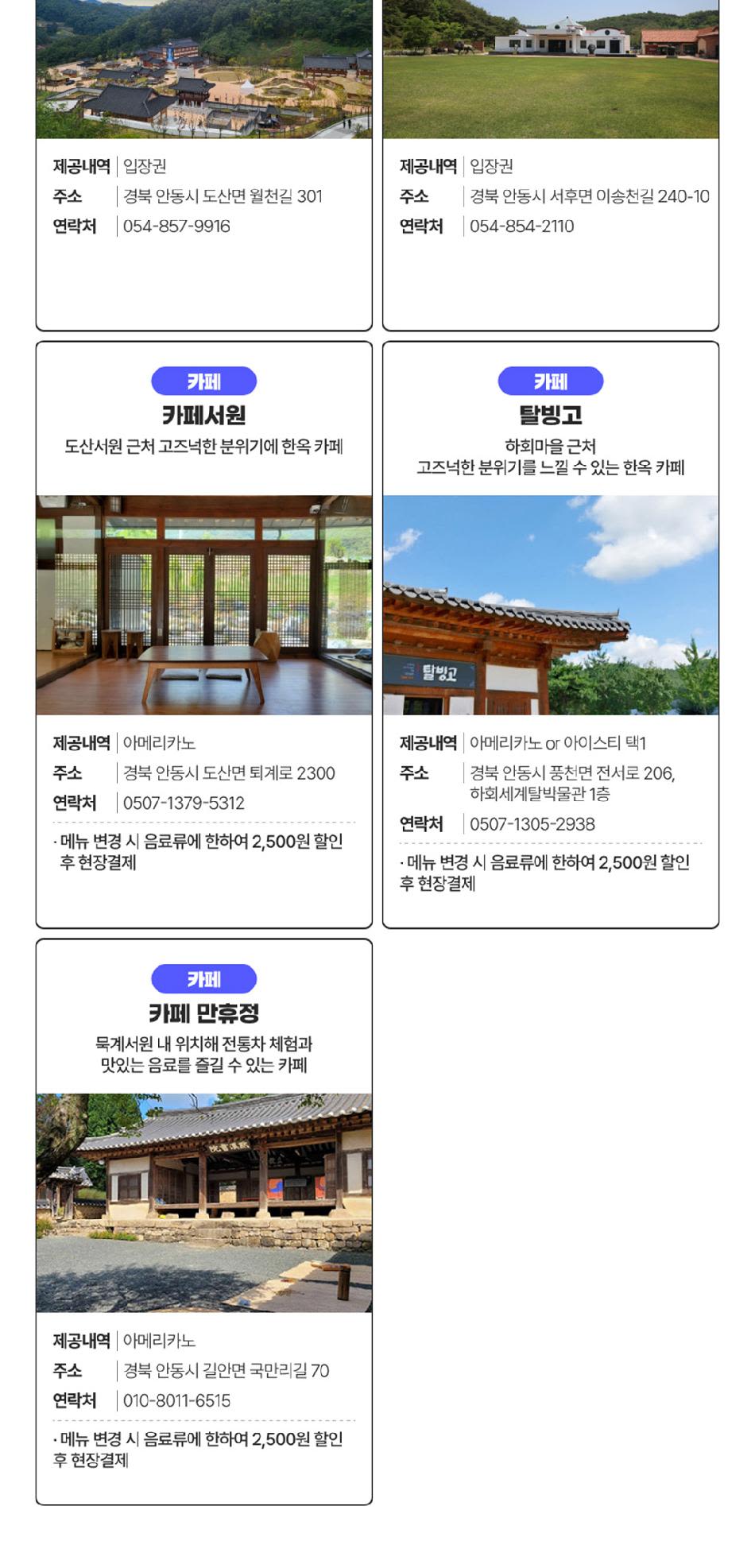 제공내역 | 입장권
주소 | 경북 안동시 도산면 월천길 301
연락처 | 054-857-9916

제공내역 | 입장권
주소 | 경북 안동시 서후면 이송천길 240-10
연락처 | 054-854-2110

카페
카페서원
도산서원 근처 고즈넉한 분위기에 한옥 카페

제공내역 | 아메리카노
주소 | 경북 안동시 도산면 퇴계로 2300
연락처 | 0507-1379-5312
· 메뉴 변경 시 음료류에 한하여 2,500원 할인 후 현장결제

카페
탈빙고
하회마을 근처
고즈넉한 분위기를 느낄 수 있는 한옥 카페

탈빙고

제공내역 | 아메리카노 or 아이스티 택1
주소 | 경북 안동시 풍천면 전서로 206, 하회세계탈박물관 1층
연락처 | 0507-1305-2938
· 메뉴 변경 시 음료류에 한하여 2,500원 할인 후 현장결제

카페
카페 만휴정
묵계서원 내 위치해 전통차 체험과
맛있는 음료를 즐길 수 있는 카페

제공내역 | 아메리카노
주소 | 경북 안동시 길안면 국만리길 70
연락처 | 010-8011-6515
· 메뉴 변경 시 음료류에 한하여 2,500원 할인 후 현장결제